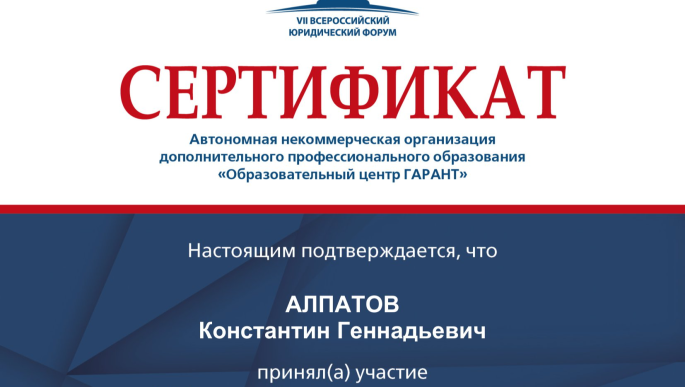 VII ВСЕРОССИЙСКИЙ
ЮРИДИЧЕСКИЙ ФОРУМ

СЕРТИФИКАТ

Автономная некоммерческая организация дополнительного профессионального образования «Образовательный центр ГАРАНТ»

Настоящим подтверждается, что

АЛПАТОВ
Константин Геннадьевич

принял(а) участие